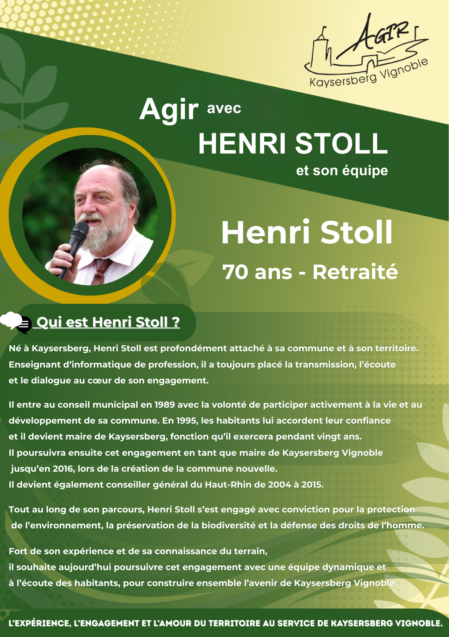 AGIR
Kaysersberg Vignoble

Agir avec
HENRI STOLL
et son équipe

Henri Stoll
70 ans - Retraité

Qui est Henri Stoll ?

Né à Kaysersberg, Henri Stoll est profondément attaché à sa commune et à son territoire. Enseignant d'informatique de profession, il a toujours placé la transmission, l'écoute et le dialogue au cœur de son engagement.

Il entre au conseil municipal en 1989 avec la volonté de participer activement à la vie et au développement de sa commune. En 1995, les habitants lui accordent leur confiance et il devient maire de Kaysersberg, fonction qu'il exercera pendant vingt ans.
Il poursuivra ensuite cet engagement en tant que maire de Kaysersberg Vignoble jusqu'en 2016, lors de la création de la commune nouvelle.
Il devient également conseiller général du Haut-Rhin de 2004 à 2015.

Tout au long de son parcours, Henri Stoll s'est engagé avec conviction pour la protection de l'environnement, la préservation de la biodiversité et la défense des droits de l'homme.

Fort de son expérience et de sa connaissance du terrain, il souhaite aujourd'hui poursuivre cet engagement avec une équipe dynamique et à l'écoute des habitants, pour construire ensemble l'avenir de Kaysersberg Vignoble.

L'EXPÉRIENCE, L'ENGAGEMENT ET L'AMOUR DU TERRITOIRE AU SERVICE DE KAYSERSBERG VIGNOBLE.